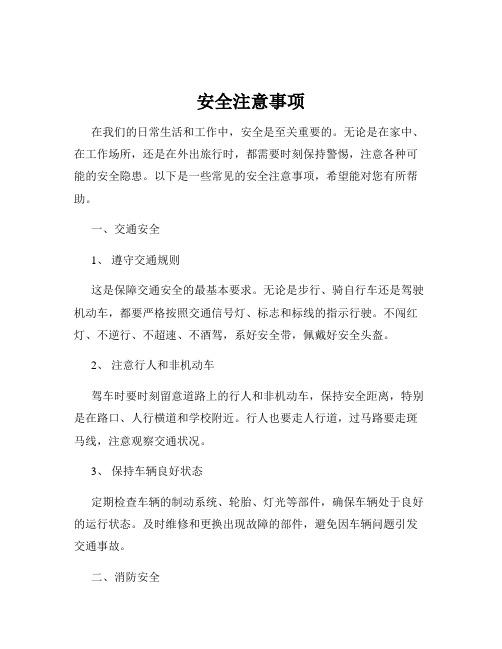 安全注意事项

在我们的日常生活和工作中，安全是至关重要的。无论是在家中、在工作场所，还是在外出旅行时，都需要时刻保持警惕，注意各种可能的安全隐患。以下是一些常见的安全注意事项，希望能对您有所帮助。

一、交通安全

1、 遵守交通规则

这是保障交通安全的最基本要求。无论是步行、骑自行车还是驾驶机动车，都要严格按照交通信号灯、标志和标线的指示行驶。不闯红灯、不逆行、不超速、不酒驾，系好安全带，佩戴好安全头盔。

2、 注意行人和非机动车

驾车时要时刻留意道路上的行人和非机动车，保持安全距离，特别是在路口、人行横道和学校附近。行人也要走人行道，过马路要走斑马线，注意观察交通状况。

3、 保持车辆良好状态

定期检查车辆的制动系统、轮胎、灯光等部件，确保车辆处于良好的运行状态。及时维修和更换出现故障的部件，避免因车辆问题引发交通事故。

二、消防安全